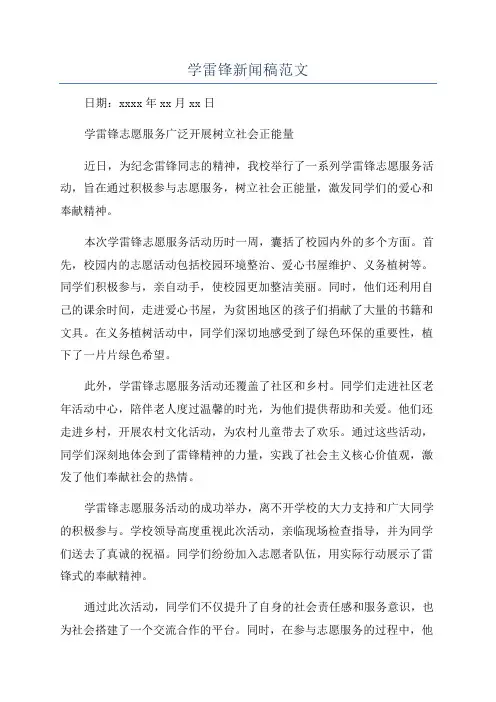 学雷锋新闻稿范文

日期：xxxx 年 xx 月 xx 日

学雷锋志愿服务广泛开展树立社会正能量

近日，为纪念雷锋同志的精神，我校举行了一系列学雷锋志愿服务活动，旨在通过积极参与志愿服务，树立社会正能量，激发同学们的爱心和奉献精神。

本次学雷锋志愿服务活动历时一周，囊括了校园内外的多个方面。首先，校园内的志愿活动包括校园环境整治、爱心书屋维护、义务植树等。同学们积极参与，亲自动手，使校园更加整洁美丽。同时，他们还利用自己的课余时间，走进爱心书屋，为贫困地区的孩子们捐献了大量的书籍和文具。在义务植树活动中，同学们深切地感受到了绿色环保的重要性，植下了一片片绿色希望。

此外，学雷锋志愿服务活动还覆盖了社区和乡村。同学们走进社区老年活动中心，陪伴老人度过温馨的时光，为他们提供帮助和关爱。他们还走进乡村，开展农村文化活动，为农村儿童带去了欢乐。通过这些活动，同学们深刻地体会到了雷锋精神的力量，实践了社会主义核心价值观，激发了他们奉献社会的热情。

学雷锋志愿服务活动的成功举办，离不开学校的大力支持和广大同学的积极参与。学校领导高度重视此次活动，亲临现场检查指导，并为同学们送去了真诚的祝福。同学们纷纷加入志愿者队伍，用实际行动展示了雷锋式的奉献精神。

通过此次活动，同学们不仅提升了自身的社会责任感和服务意识，也为社会搭建了一个交流合作的平台。同时，在参与志愿服务的过程中，他